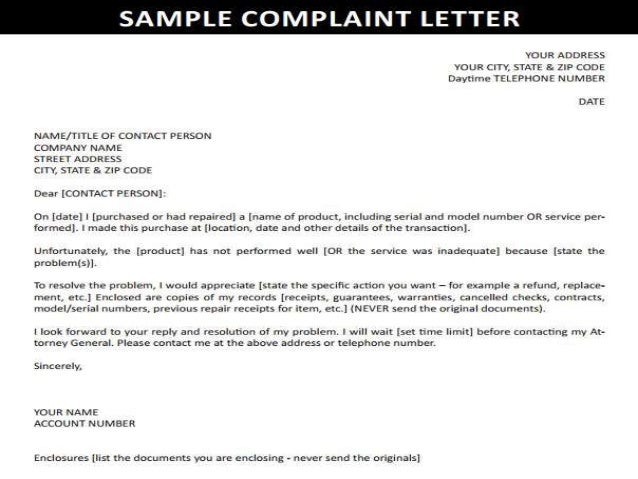 SAMPLE COMPLAINT LETTER

YOUR ADDRESS
YOUR CITY, STATE & ZIP CODE
Daytime TELEPHONE NUMBER

DATE

NAME/TITLE OF CONTACT PERSON
COMPANY NAME
STREET ADDRESS
CITY, STATE & ZIP CODE

Dear [CONTACT PERSON]:

On [date] I [purchased or had repaired] a [name of product, including serial and model number OR service performed]. I made this purchase at [location, date and other details of the transaction].

Unfortunately, the [product] has not performed well [OR the service was inadequate] because [state the problem(s)].

To resolve the problem, I would appreciate [state the specific action you want – for example a refund, replacement, etc.] Enclosed are copies of my records [receipts, guarantees, warranties, cancelled checks, contracts, model/serial numbers, previous repair receipts for item, etc.] (NEVER send the original documents).

I look forward to your reply and resolution of my problem. I will wait [set time limit] before contacting my Attorney General. Please contact me at the above address or telephone number.

Sincerely,

YOUR NAME
ACCOUNT NUMBER

Enclosures [list the documents you are enclosing - never send the originals]